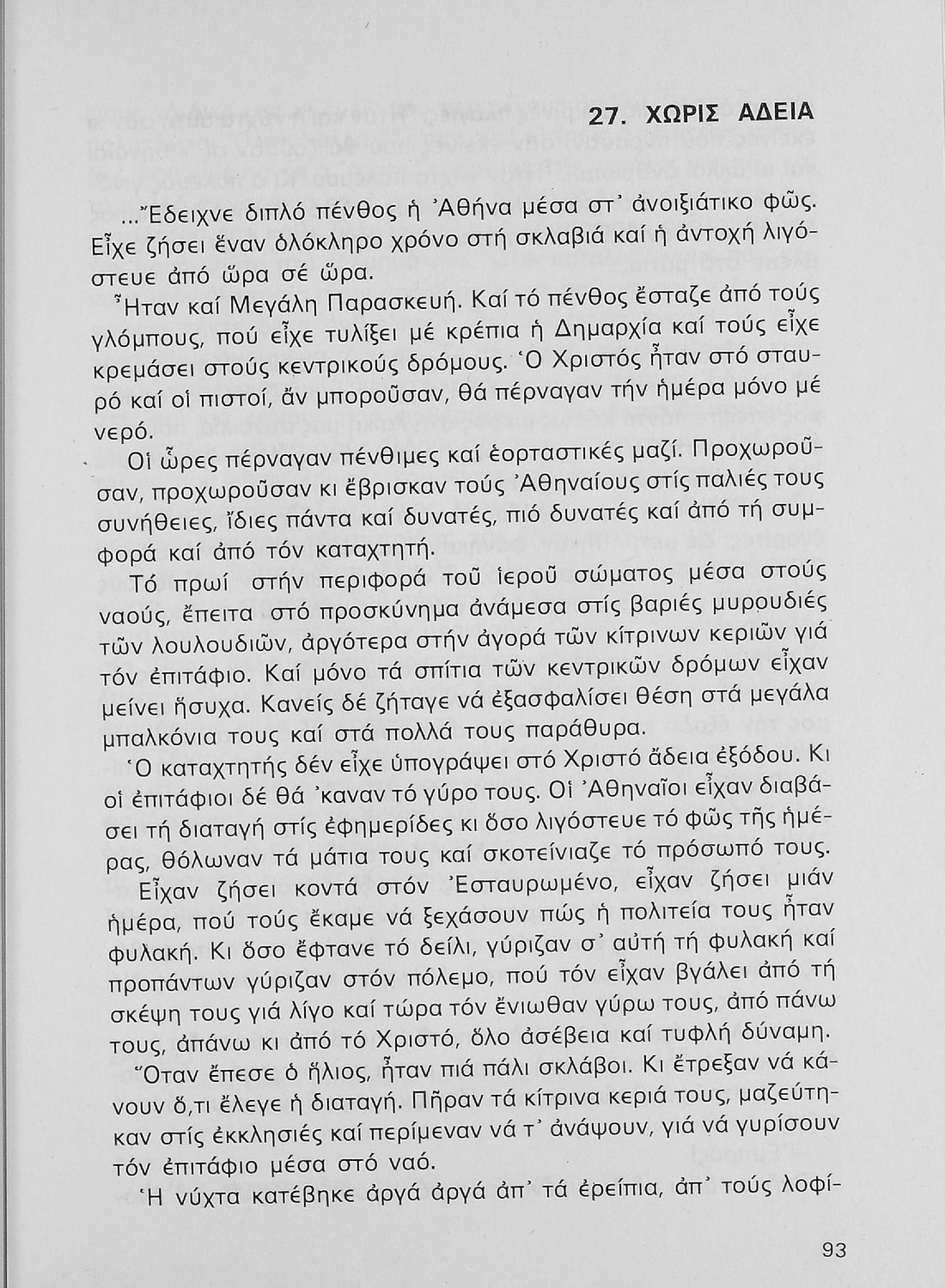 27. ΧΩΡΙΣ ΑΔΕΙΑ

...Ἔδειχνε διπλό πένθος ἡ Ἀθήνα μέσα στ' ἀνοιξιάτικο φῶς. Εἶχε ζήσει ἕναν ὁλόκληρο χρόνο στή σκλαβιά καί ἡ ἀντοχή λιγόστευε ἀπό ὥρα σέ ὥρα.

Ἦταν καί Μεγάλη Παρασκευή. Καί τό πένθος ἔσταζε ἀπό τούς γλόμπους, πού εἶχε τυλίξει μέ κρέπια ἡ Δημαρχία καί τούς εἶχε κρεμάσει στούς κεντρικούς δρόμους. Ὁ Χριστός ἦταν στό σταυρό καί οἱ πιστοί, ἄν μποροῦσαν, θά πέρναγαν τήν ἡμέρα μόνο μέ νερό.

Οἱ ὧρες πέρναγαν πένθιμες καί ἑορταστικές μαζί. Προχωροῦσαν, προχωροῦσαν κι ἔβρισκαν τούς Ἀθηναίους στίς παλιές τους συνήθειες, ἴδιες πάντα καί δυνατές, πιό δυνατές καί ἀπό τή συμφορά καί ἀπό τόν καταχτητή.

Τό πρωί στήν περιφορά τοῦ ἱεροῦ σώματος μέσα στούς ναούς, ἔπειτα στό προσκύνημα ἀνάμεσα στίς βαριές μυρουδιές τῶν λουλουδιῶν, ἀργότερα στήν ἀγορά τῶν κίτρινων κεριῶν γιά τόν ἐπιτάφιο. Καί μόνο τά σπίτια τῶν κεντρικῶν δρόμων εἶχαν μείνει ἥσυχα. Κανείς δέ ζήταγε νά ἐξασφαλίσει θέση στά μεγάλα μπαλκόνια τους καί στά πολλά τους παράθυρα.

Ὁ καταχτητής δέν εἶχε ὑπογράψει στό Χριστό ἄδεια ἐξόδου. Κι οἱ ἐπιτάφιοι δέ θά 'καναν τό γύρο τους. Οἱ Ἀθηναῖοι εἶχαν διαβάσει τή διαταγή στίς ἐφημερίδες κι ὅσο λιγόστευε τό φῶς τῆς ἡμέρας, θόλωναν τά μάτια τους καί σκοτείνιαζε τό πρόσωπό τους.

Εἶχαν ζήσει κοντά στόν Ἐσταυρωμένο, εἶχαν ζήσει μιάν ἡμέρα, πού τούς ἔκαμε νά ξεχάσουν πώς ἡ πολιτεία τους ἦταν φυλακή. Κι ὅσο ἔφτανε τό δείλι, γύριζαν σ' αὐτή τή φυλακή καί προπάντων γύριζαν στόν πόλεμο, πού τόν εἶχαν βγάλει ἀπό τή σκέψη τους γιά λίγο καί τώρα τόν ἔνιωθαν γύρω τους, ἀπό πάνω τους, ἀπάνω κι ἀπό τό Χριστό, ὅλο ἀσέβεια καί τυφλή δύναμη.

Ὅταν ἔπεσε ὁ ἥλιος, ἦταν πιά πάλι σκλάβοι. Κι ἔτρεξαν νά κάνουν ὅ,τι ἔλεγε ἡ διαταγή. Πῆραν τά κίτρινα κεριά τους, μαζεύτηκαν στίς ἐκκλησιές καί περίμεναν νά τ' ἀνάψουν, γιά νά γυρίσουν τόν ἐπιτάφιο μέσα στό ναό.

Ἡ νύχτα κατέβηκε ἀργά ἀργά ἀπ' τά ἐρείπια, ἀπ' τούς λοφί-

93